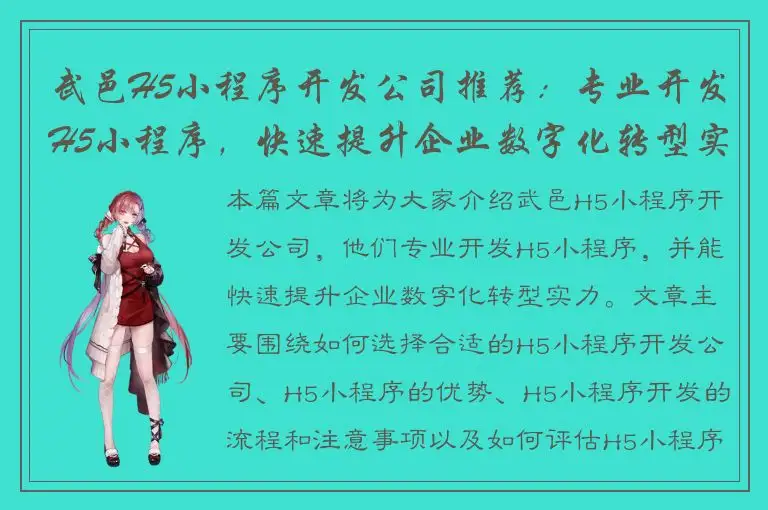 武邑H5小程序开发公司推荐：专业开发H5小程序，快速提升企业数字化转型实

本篇文章将为大家介绍武邑H5小程序开发公司，他们专业开发H5小程序，并能快速提升企业数字化转型实力。文章主要围绕如何选择合适的H5小程序开发公司、H5小程序的优势、H5小程序开发的流程和注意事项以及如何评估H5小程序